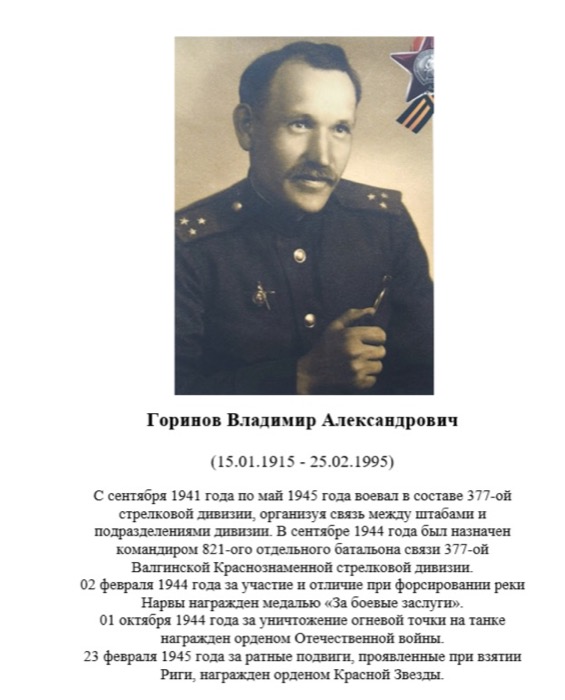 Горинов Владимир Александрович

(15.01.1915 - 25.02.1995)

С сентября 1941 года по май 1945 года воевал в составе 377-ой стрелковой дивизии, организуя связь между штабами и подразделениями дивизии. В сентябре 1944 года был назначен командиром 821-ого отдельного батальона связи 377-ой Валгинской Краснознаменной стрелковой дивизии.
02 февраля 1944 года за участие и отличие при форсировании реки Нарвы награжден медалью «За боевые заслуги».
01 октября 1944 года за уничтожение огневой точки на танке награжден орденом Отечественной войны.
23 февраля 1945 года за ратные подвиги, проявленные при взятии Риги, награжден орденом Красной Звезды.